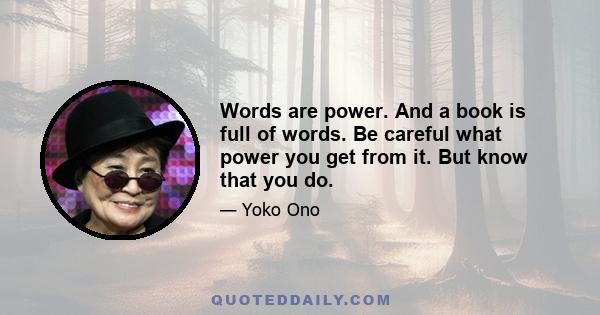 Words are power. And a book is full of words. Be careful what power you get from it. But know that you do.

— Yoko Ono

QUOTEDDAILY.COM